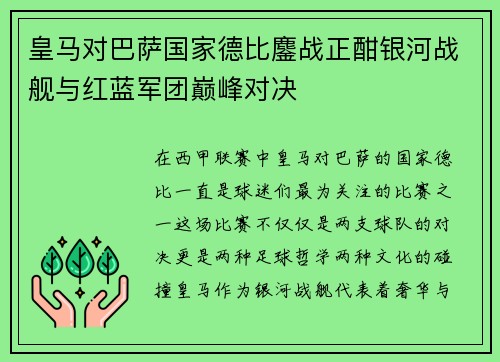 皇马对巴萨国家德比鏖战正酣银河战舰与红蓝军团巅峰对决

在西甲联赛中皇马对巴萨的国家德比一直是球迷们最为关注的比赛之一这场比赛不仅仅是两支球队的对决更是两种足球哲学两种文化的碰撞皇马作为银河战舰代表着奢华与